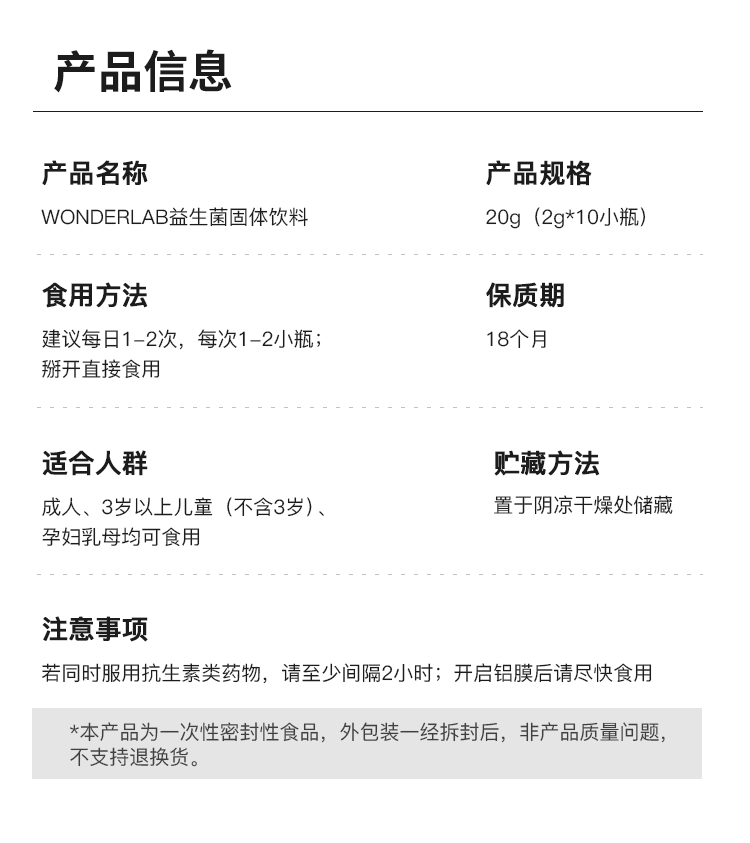 产品信息

产品名称
WONDERLAB益生菌固体饮料

产品规格
20g（2g*10小瓶）

食用方法
建议每日1-2次，每次1-2小瓶；
掰开直接食用

保质期
18个月

适合人群
成人、3岁以上儿童（不含3岁）、
孕妇乳母均可食用

贮藏方法
置于阴凉干燥处储藏

注意事项
若同时服用抗生素类药物，请至少间隔2小时；开启铝膜后请尽快食用

*本产品为一次性密封性食品，外包装一经拆封后，非产品质量问题，不支持退换货。